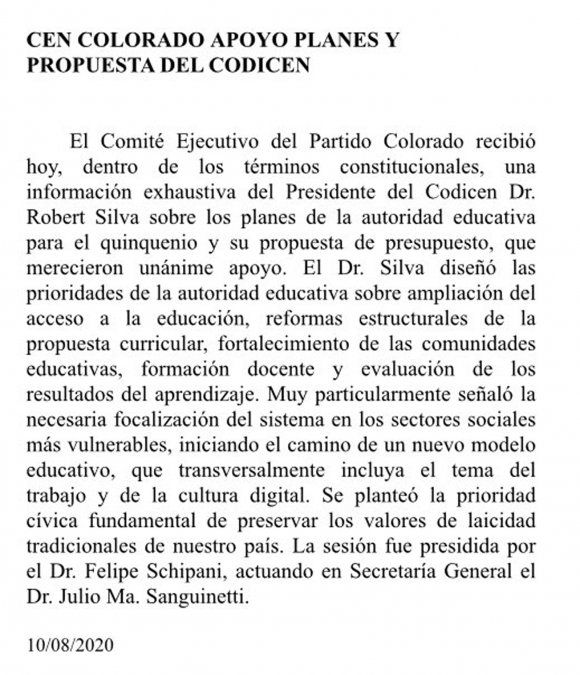 CEN COLORADO APOYO PLANES Y PROPUESTA DEL CODICEN

El Comité Ejecutivo del Partido Colorado recibió hoy, dentro de los términos constitucionales, una información exhaustiva del Presidente del Codicen Dr. Robert Silva sobre los planes de la autoridad educativa para el quinquenio y su propuesta de presupuesto, que merecieron unánime apoyo. El Dr. Silva diseñó las prioridades de la autoridad educativa sobre ampliación del acceso a la educación, reformas estructurales de la propuesta curricular, fortalecimiento de las comunidades educativas, formación docente y evaluación de los resultados del aprendizaje. Muy particularmente señaló la necesaria focalización del sistema en los sectores sociales más vulnerables, iniciando el camino de un nuevo modelo educativo, que transversalmente incluya el tema del trabajo y de la cultura digital. Se planteó la prioridad cívica fundamental de preservar los valores de laicidad tradicionales de nuestro país. La sesión fue presidida por el Dr. Felipe Schipani, actuando en Secretaría General el Dr. Julio Ma. Sanguinetti.

10/08/2020